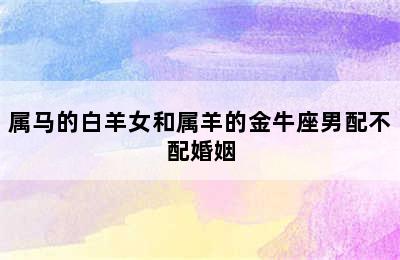 属马的白羊女和属羊的金牛座男配不配婚姻